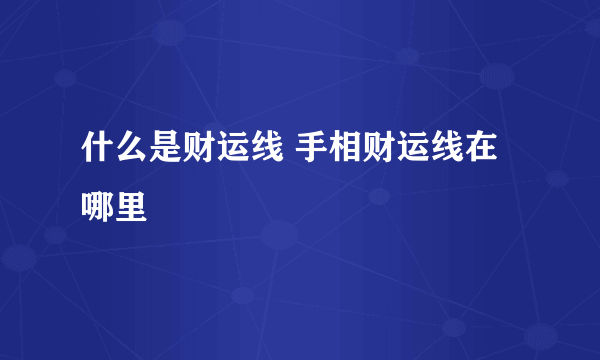 什么是财运线 手相财运线在哪里